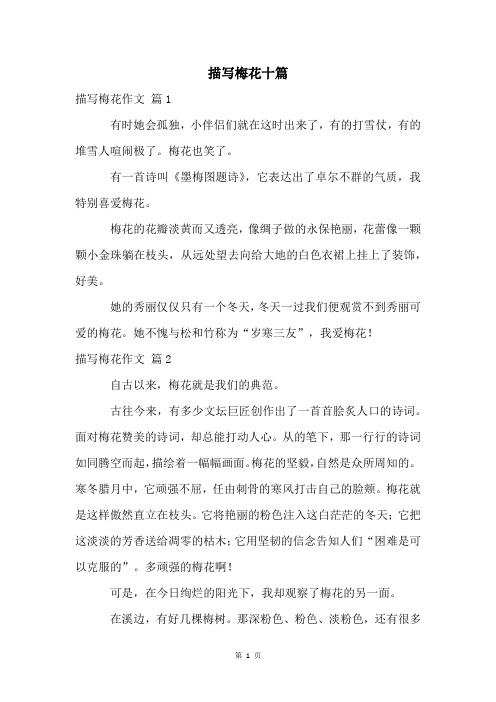 描写梅花十篇

描写梅花作文 篇1

有时她会孤独，小伴侣们就在这时出来了，有的打雪仗，有的堆雪人喧闹极了。梅花也笑了。

有一首诗叫《墨梅图题诗》，它表达出了卓尔不群的气质，我特别喜爱梅花。

梅花的花瓣淡黄而又透亮，像绸子做的永保艳丽，花蕾像一颗颗小金珠躺在枝头，从远处望去向给大地的白色衣裙上挂上了装饰，好美。

她的秀丽仅仅只有一个冬天，冬天一过我们便观赏不到秀丽可爱的梅花。她不愧与松和竹称为“岁寒三友”，我爱梅花！

描写梅花作文 篇2

自古以来，梅花就是我们的典范。

古往今来，有多少文坛巨匠创作出了一首首脍炙人口的诗词。面对梅花赞美的诗词，却总能打动人心。从的笔下，那一行行的诗词如同腾空而起，描绘着一幅幅画面。梅花的坚毅，自然是众所周知的。寒冬腊月中，它顽强不屈，任由刺骨的寒风打击自己的脸颊。梅花就是这样傲然直立在枝头。它将艳丽的粉色注入这白茫茫的冬天；它把这淡淡的芳香送给凋零的枯木；它用坚韧的信念告知人们“困难是可以克服的”。多顽强的梅花啊！

可是，在今日绚烂的阳光下，我却观察了梅花的另一面。

在溪边，有好几棵梅树。那深粉色、粉色、淡粉色，还有很多

第 1 页